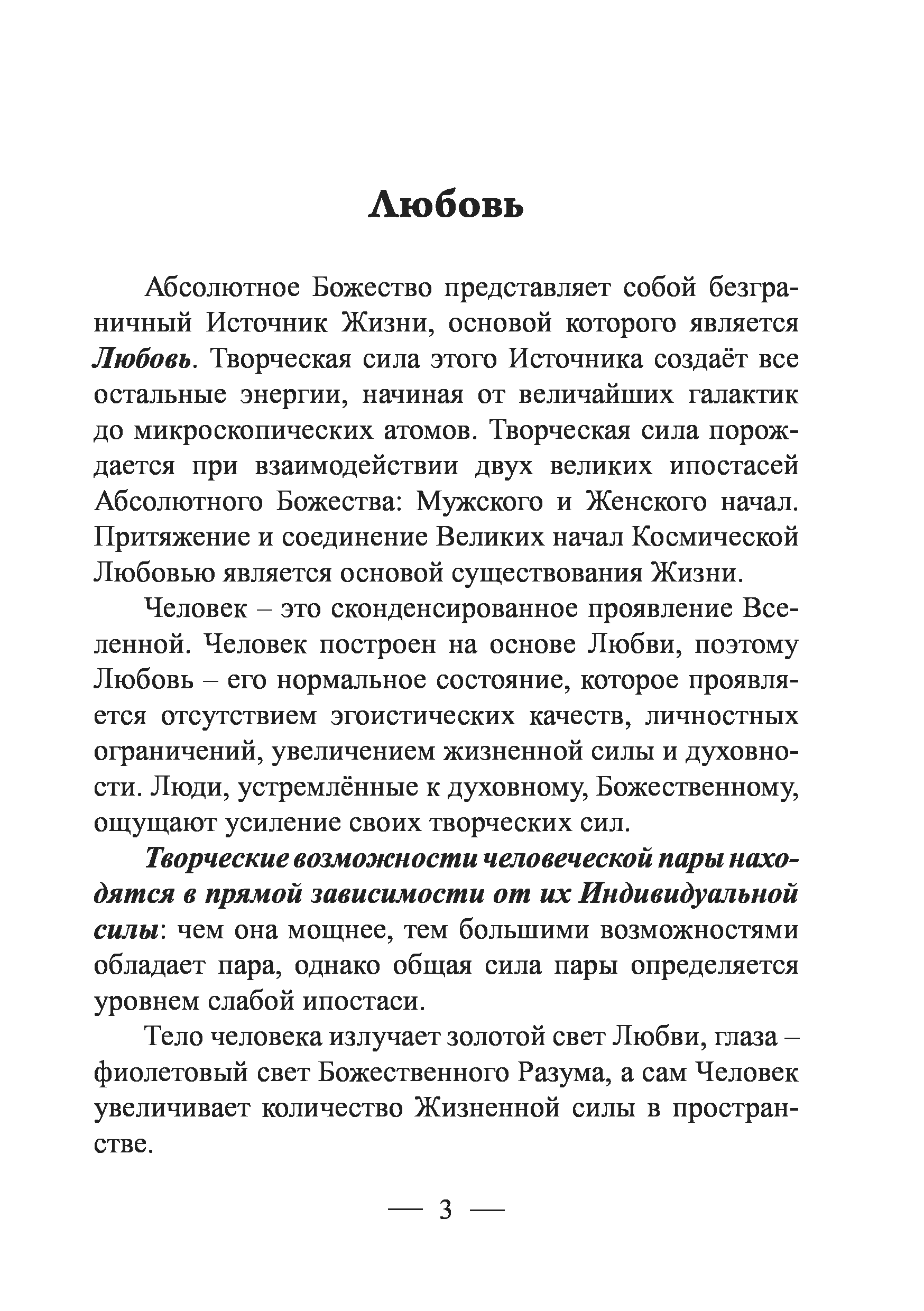 Любовь

Абсолютное Божество представляет собой безграничный Источник Жизни, основой которого является Любовь. Творческая сила этого Источника создаёт все остальные энергии, начиная от величайших галактик до микроскопических атомов. Творческая сила порождается при взаимодействии двух великих ипостасей Абсолютного Божества: Мужского и Женского начал. Притяжение и соединение Великих начал Космической Любовью является основой существования Жизни.

Человек – это сконденсированное проявление Вселенной. Человек построен на основе Любви, поэтому Любовь – его нормальное состояние, которое проявляется отсутствием эгоистических качеств, личностных ограничений, увеличением жизненной силы и духовности. Люди, устремлённые к духовному, Божественному, ощущают усиление своих творческих сил.

Творческие возможности человеческой пары находятся в прямой зависимости от их Индивидуальной силы: чем она мощнее, тем большими возможностями обладает пара, однако общая сила пары определяется уровнем слабой ипостаси.

Тело человека излучает золотой свет Любви, глаза – фиолетовый свет Божественного Разума, а сам Человек увеличивает количество Жизненной силы в пространстве.

— 3 —